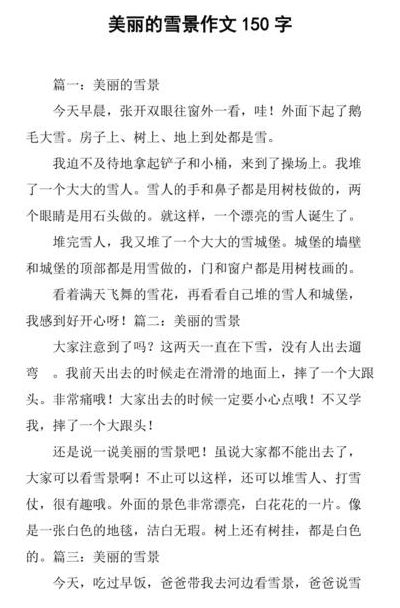 美丽的雪景作文 150 字

篇一：美丽的雪景

今天早晨，张开双眼往窗外一看，哇！外面下起了鹅毛大雪。房子上、树上、地上到处都是雪。

我迫不及待地拿起铲子和小桶，来到了操场上。我堆了一个大大的雪人。雪人的手和鼻子都是用树枝做的，两个眼睛是用石头做的。就这样，一个漂亮的雪人诞生了。

堆完雪人，我又堆了一个大大的雪城堡。城堡的墙壁和城堡的顶部都是用雪做的，门和窗户都是用树枝画的。

看着满天飞舞的雪花，再看看自己堆的雪人和城堡，我感到好开心呀！篇二：美丽的雪景

大家注意到了吗？这两天一直在下雪，没有人出去遛弯 。我前天出去的时候走在滑滑的地面上，摔了一个大跟头。非常痛哦！大家出去的时候一定要小心点哦！不又学我，摔了一个大跟头！

还是说一说美丽的雪景吧！虽说大家都不能出去了，大家可以看雪景啊！不止可以这样，还可以堆雪人、打雪仗，很有趣哦。外面的景色非常漂亮，白花花的一片。像是一张白色的地毯，洁白无瑕。树上还有树挂，都是白色的。篇三：美丽的雪景

今天，吃过早饭，爸爸带我去河边看雪景，爸爸说雪